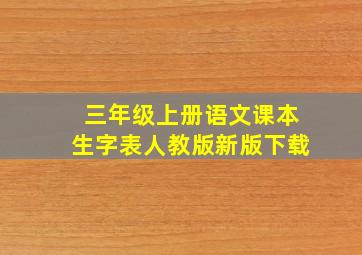 三年级上册语文课本
生字表人教版新版下载